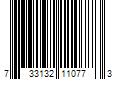 7 33132 11077 3